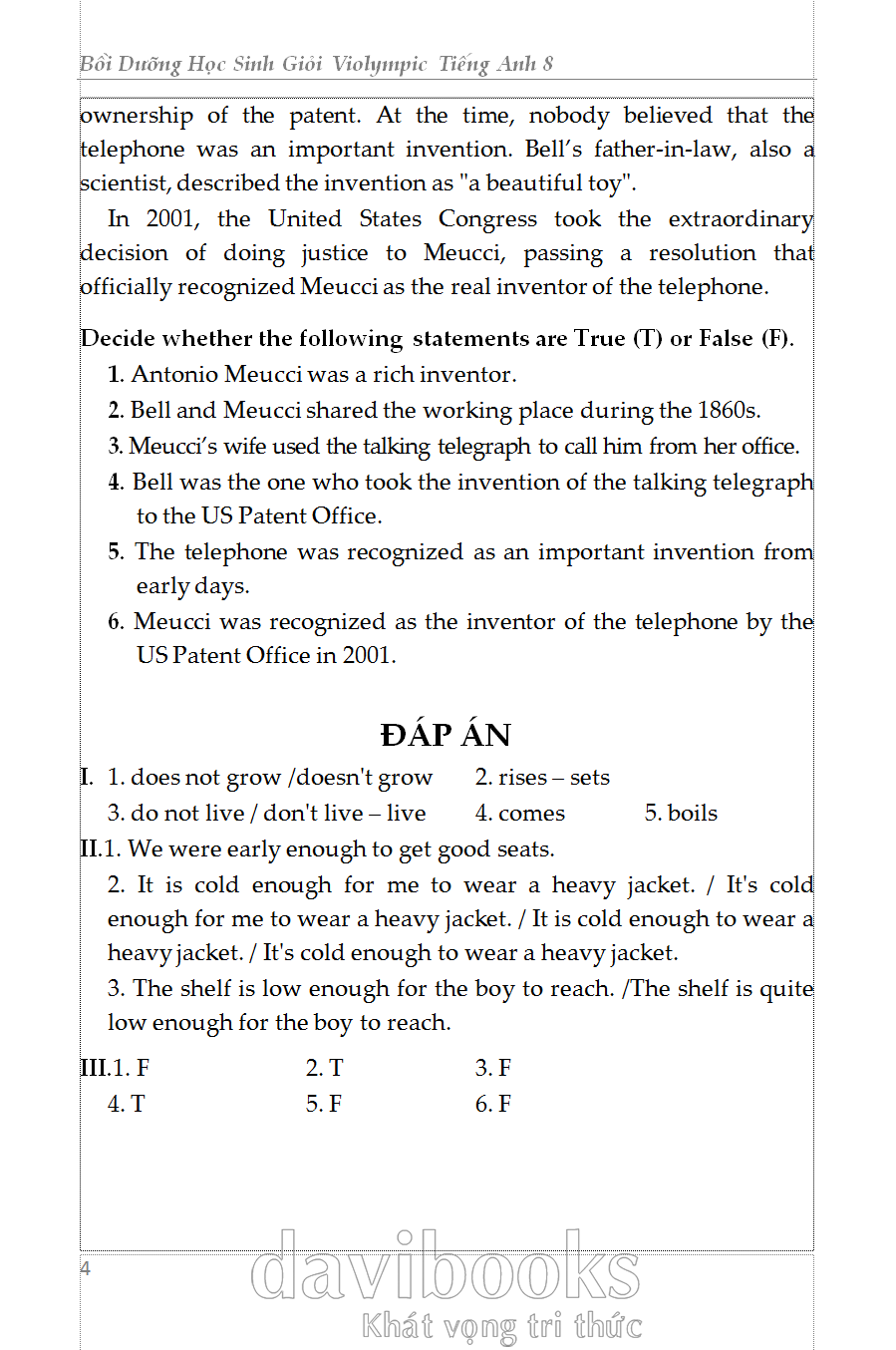 Bồi Dưỡng Học Sinh Giỏi Violympic Tiếng Anh 8

ownership of the patent. At the time, nobody believed that the telephone was an important invention. Bell's father-in-law, also a scientist, described the invention as "a beautiful toy".

In 2001, the United States Congress took the extraordinary decision of doing justice to Meucci, passing a resolution that officially recognized Meucci as the real inventor of the telephone.

Decide whether the following statements are True (T) or False (F).

1. Antonio Meucci was a rich inventor.

2. Bell and Meucci shared the working place during the 1860s.

3. Meucci's wife used the talking telegraph to call him from her office.

4. Bell was the one who took the invention of the talking telegraph to the US Patent Office.

5. The telephone was recognized as an important invention from early days.

6. Meucci was recognized as the inventor of the telephone by the US Patent Office in 2001.

ĐÁP ÁN

I. 1. does not grow /doesn't grow 2. rises – sets
3. do not live / don't live – live 4. comes 5. boils

II.1. We were early enough to get good seats.
2. It is cold enough for me to wear a heavy jacket. / It's cold enough for me to wear a heavy jacket. / It is cold enough to wear a heavy jacket. / It's cold enough to wear a heavy jacket.
3. The shelf is low enough for the boy to reach. /The shelf is quite low enough for the boy to reach.

III.1. F 2. T 3. F
4. T 5. F 6. F

4

davibooks
Khát vọng tri thức